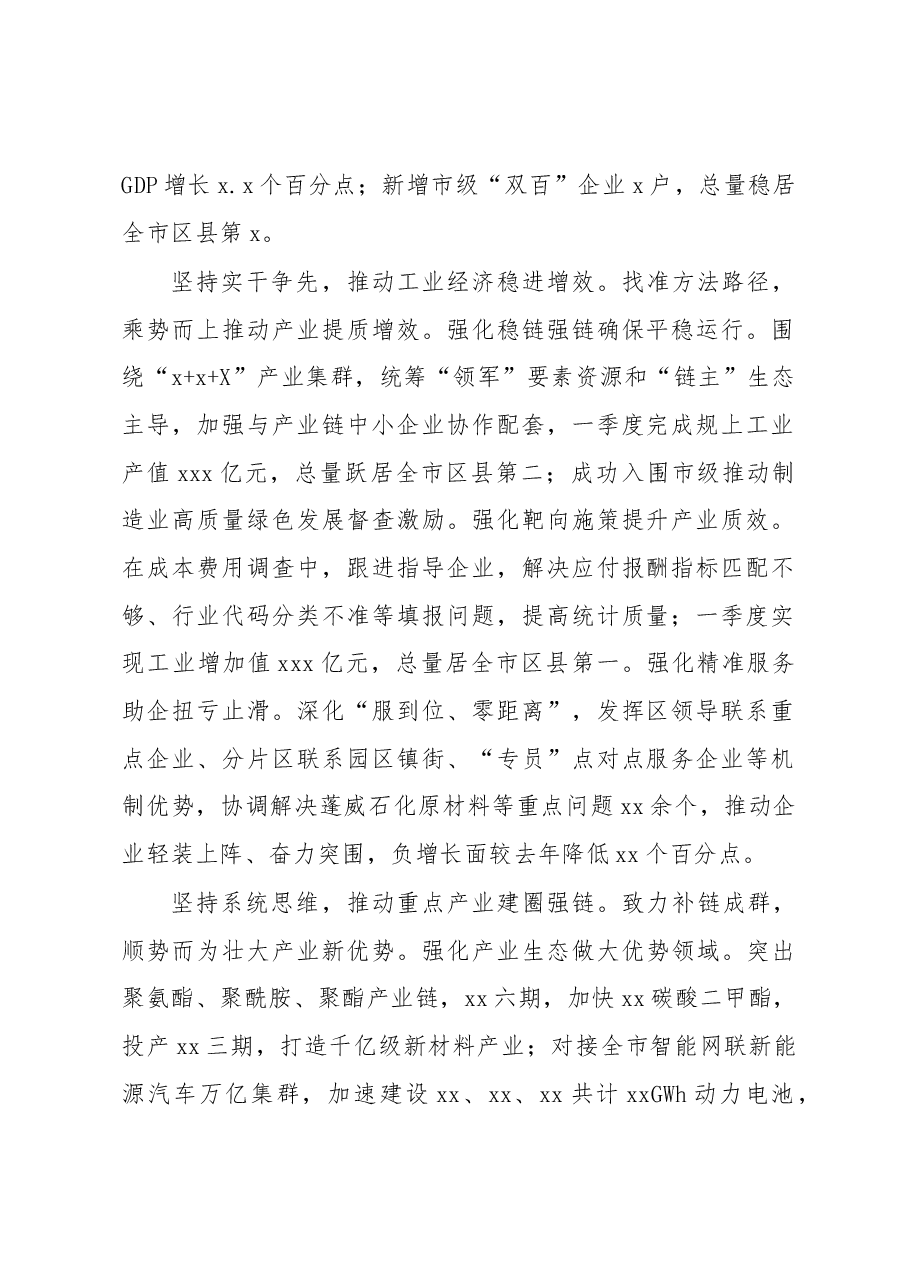 GDP增长x.x个百分点；新增市级“双百”企业x户，总量稳居全市区县第x。

坚持实干争先，推动工业经济稳进增效。找准方法路径，乘势而上推动产业提质增效。强化稳链强链确保平稳运行。围绕“x+x+X”产业集群，统筹“领军”要素资源和“链主”生态主导，加强与产业链中小企业协作配套，一季度完成规上工业产值xxx亿元，总量跃居全市区县第二；成功入围市级推动制造业高质量绿色发展督查激励。强化靶向施策提升产业质效。在成本费用调查中，跟进指导企业，解决应付报酬指标匹配不够、行业代码分类不准等填报问题，提高统计质量；一季度实现工业增加值xxx亿元，总量居全市区县第一。强化精准服务助企扭亏止滑。深化“服到位、零距离”，发挥区领导联系重点企业、分片区联系园区镇街、“专员”点对点服务企业等机制优势，协调解决蓬威石化原材料等重点问题xx余个，推动企业轻装上阵、奋力突围，负增长面较去年降低xx个百分点。

坚持系统思维，推动重点产业建圈强链。致力补链成群，顺势而为壮大产业新优势。强化产业生态做大优势领域。突出聚氨酯、聚酰胺、聚酯产业链，xx六期，加快xx碳酸二甲酯，投产xx三期，打造千亿级新材料产业；对接全市智能网联新能源汽车万亿集群，加速建设xx、xx、xx共计xxGWh动力电池，